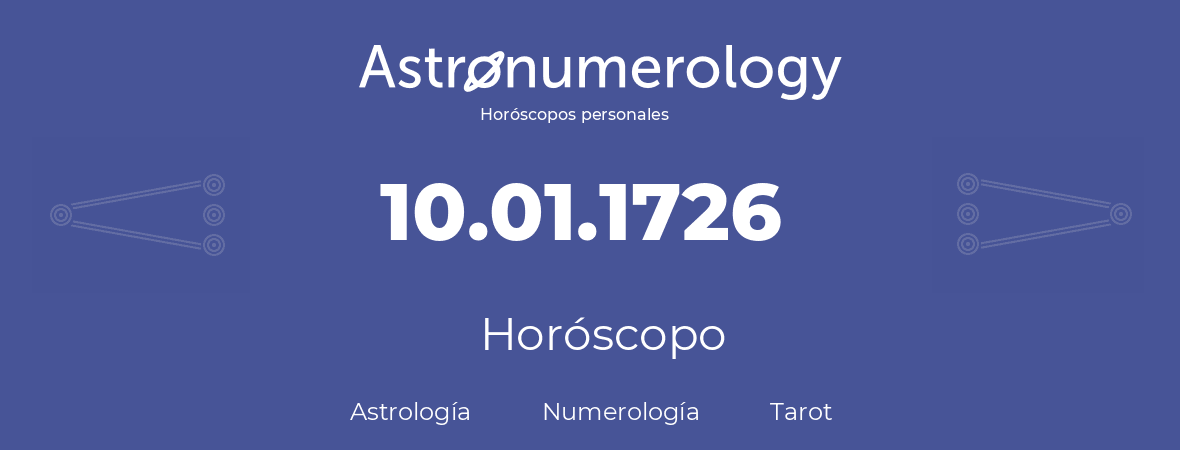 Astronumerology
Horóscopos personales

10.01.1726

Horóscopo

Astrología Numerología Tarot